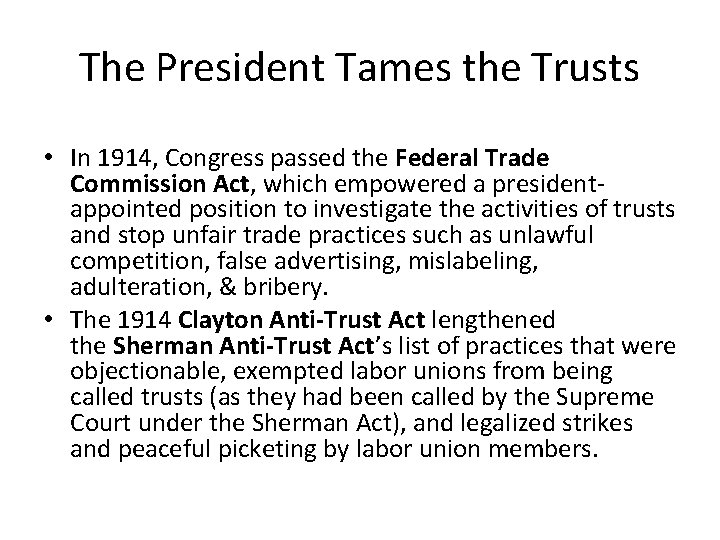 The President Tames the Trusts

• In 1914, Congress passed the Federal Trade Commission Act, which empowered a president-appointed position to investigate the activities of trusts and stop unfair trade practices such as unlawful competition, false advertising, mislabeling, adulteration, & bribery.

• The 1914 Clayton Anti-Trust Act lengthened the Sherman Anti-Trust Act's list of practices that were objectionable, exempted labor unions from being called trusts (as they had been called by the Supreme Court under the Sherman Act), and legalized strikes and peaceful picketing by labor union members.